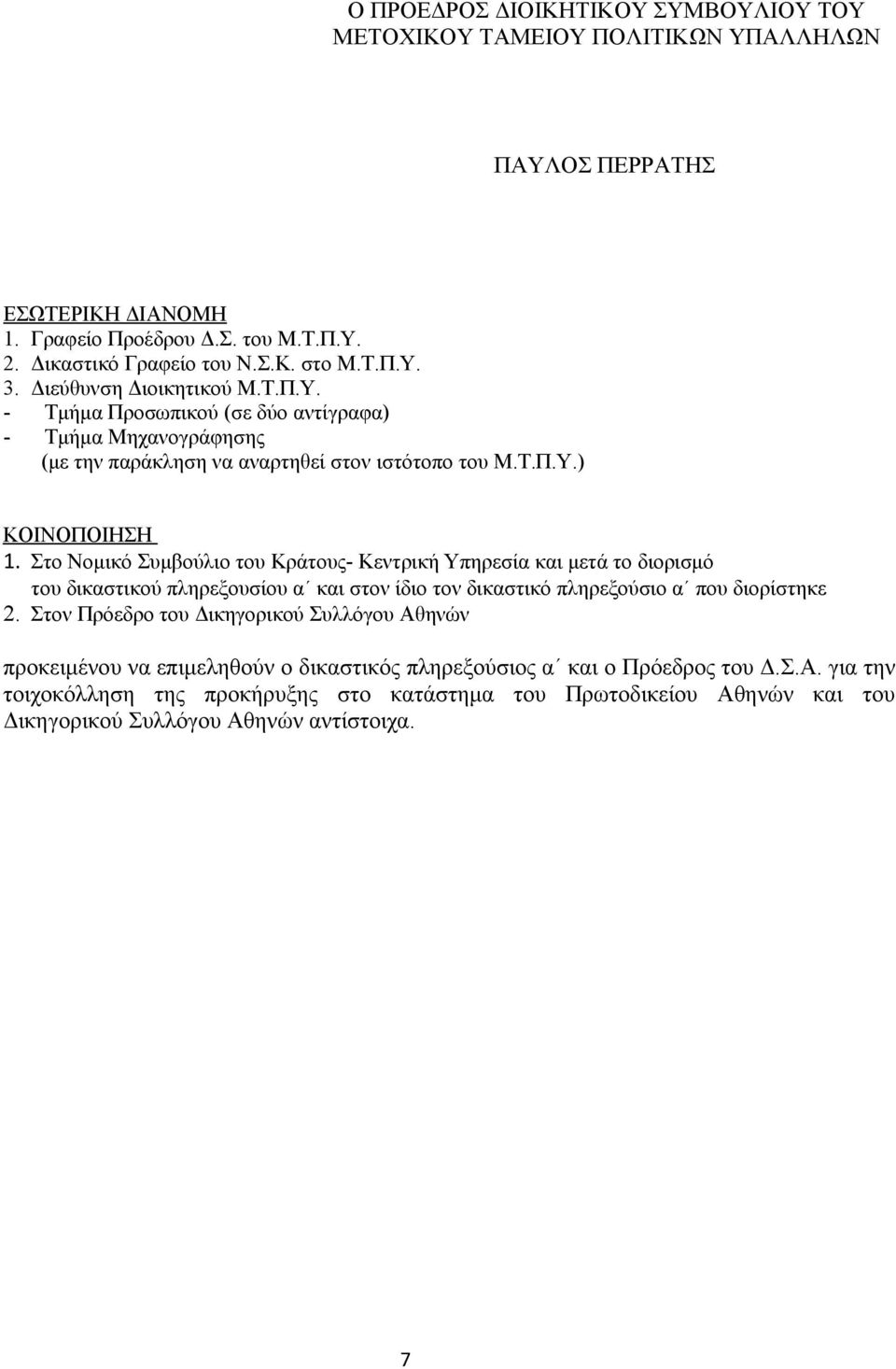 Ο ΠΡΟΕΔΡΟΣ ΔΙΟΙΚΗΤΙΚΟΥ ΣΥΜΒΟΥΛΙΟΥ ΤΟΥ ΜΕΤΟΧΙΚΟΥ ΤΑΜΕΙΟΥ ΠΟΛΙΤΙΚΩΝ ΥΠΑΛΛΗΛΩΝ

ΠΑΥΛΟΣ ΠΕΡΡΑΤΗΣ

ΕΣΩΤΕΡΙΚΗ ΔΙΑΝΟΜΗ
1. Γραφείο Προέδρου Δ.Σ. του Μ.Τ.Π.Υ.
2. Δικαστικό Γραφείο του Ν.Σ.Κ. στο Μ.Τ.Π.Υ.
3. Διεύθυνση Διοικητικού Μ.Τ.Π.Υ.
- Τμήμα Προσωπικού (σε δύο αντίγραφα)
- Τμήμα Μηχανογράφησης
(με την παράκληση να αναρτηθεί στον ιστότοπο του Μ.Τ.Π.Υ.)

ΚΟΙΝΟΠΟΙΗΣΗ
1. Στο Νομικό Συμβούλιο του Κράτους- Κεντρική Υπηρεσία και μετά το διορισμό του δικαστικού πληρεξουσίου α΄ και στον ίδιο τον δικαστικό πληρεξούσιο α΄ που διορίστηκε
2. Στον Πρόεδρο του Δικηγορικού Συλλόγου Αθηνών

προκειμένου να επιμεληθούν ο δικαστικός πληρεξούσιος α΄ και ο Πρόεδρος του Δ.Σ.Α. για την τοιχοκόλληση της προκήρυξης στο κατάστημα του Πρωτοδικείου Αθηνών και του Δικηγορικού Συλλόγου Αθηνών αντίστοιχα.

7